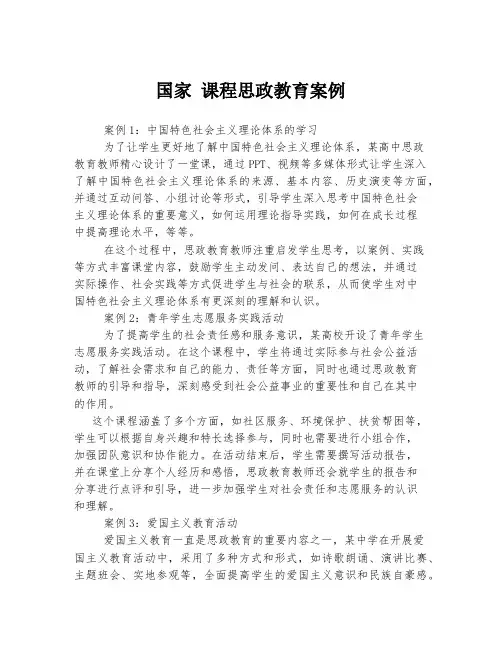 国家 课程思政教育案例

案例1：中国特色社会主义理论体系的学习

为了让学生更好地了解中国特色社会主义理论体系，某高中思政教育教师精心设计了一堂课，通过PPT、视频等多媒体形式让学生深入了解中国特色社会主义理论体系的来源、基本内容、历史演变等方面，并通过互动问答、小组讨论等形式，引导学生深入思考中国特色社会主义理论体系的重要意义，如何运用理论指导实践，如何在成长过程中提高理论水平，等等。

在这个过程中，思政教育教师注重启发学生思考，以案例、实践等方式丰富课堂内容，鼓励学生主动发问、表达自己的想法，并通过实际操作、社会实践等方式促进学生与社会的联系，从而使学生对中国特色社会主义理论体系有更深刻的理解和认识。

案例2：青年学生志愿服务实践活动

为了提高学生的社会责任感和服务意识，某高校开设了青年学生志愿服务实践活动。在这个课程中，学生将通过实际参与社会公益活动，了解社会需求和自己的能力、责任等方面，同时也通过思政教育教师的引导和指导，深刻感受到社会公益事业的重要性和自己在其中的作用。

这个课程涵盖了多个方面，如社区服务、环境保护、扶贫帮困等，学生可以根据自身兴趣和特长选择参与，同时也需要进行小组合作，加强团队意识和协作能力。在活动结束后，学生需要撰写活动报告，并在课堂上分享个人经历和感悟，思政教育教师还会就学生的报告和分享进行点评和引导，进一步加强学生对社会责任和志愿服务的认识和理解。

案例3：爱国主义教育活动

爱国主义教育一直是思政教育的重要内容之一，某中学在开展爱国主义教育活动中，采用了多种方式和形式，如诗歌朗诵、演讲比赛、主题班会、实地参观等，全面提高学生的爱国主义意识和民族自豪感。